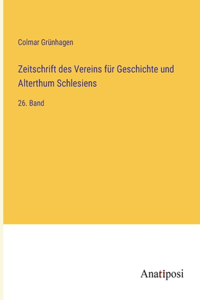 Colmar Grünhagen

Zeitschrift des Vereins für Geschichte und Alterthum Schlesiens

26. Band

Anatiposi